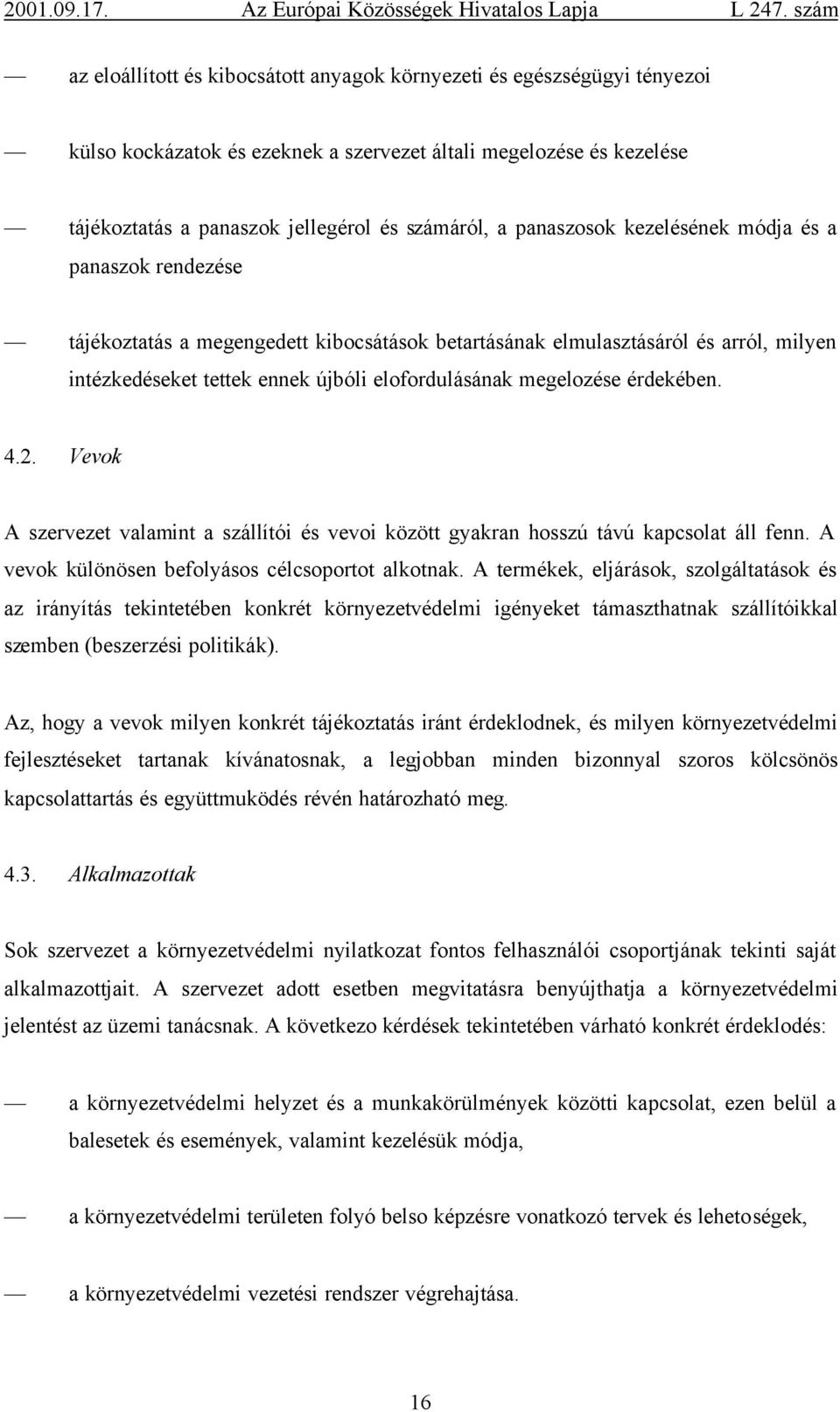 2001.09.17. Az Európai Közösségek Hivatalos Lapja L 247. szám

— az eloállított és kibocsátott anyagok környezeti és egészségügyi tényezoi

— külso kockázatok és ezeknek a szervezet általi megelozése és kezelése

— tájékoztatás a panaszok jellegérol és számáról, a panaszosok kezelésének módja és a panaszok rendezése

— tájékoztatás a megengedett kibocsátások betartásának elmulasztásáról és arról, milyen intézkedéseket tettek ennek újbóli elofordulásának megelozése érdekében.

4.2. Vevok

A szervezet valamint a szállítói és vevoi között gyakran hosszú távú kapcsolat áll fenn. A vevok különösen befolyásos célcsoportot alkotnak. A termékek, eljárások, szolgáltatások és az irányítás tekintetében konkrét környezetvédelmi igényeket támaszthatnak szállítóikkal szemben (beszerzési politikák).

Az, hogy a vevok milyen konkrét tájékoztatás iránt érdeklodnek, és milyen környezetvédelmi fejlesztéseket tartanak kívánatosnak, a legjobban minden bizonnyal szoros kölcsönös kapcsolattartás és együttmuködés révén határozható meg.

4.3. Alkalmazottak

Sok szervezet a környezetvédelmi nyilatkozat fontos felhasználói csoportjának tekinti saját alkalmazottjait. A szervezet adott esetben megvitatásra benyújthatja a környezetvédelmi jelentést az üzemi tanácsnak. A következo kérdések tekintetében várható konkrét érdeklodés:

— a környezetvédelmi helyzet és a munkakörülmények közötti kapcsolat, ezen belül a balesetek és események, valamint kezelésük módja,

— a környezetvédelmi területen folyó belso képzésre vonatkozó tervek és lehetoségek,

— a környezetvédelmi vezetési rendszer végrehajtása.

16